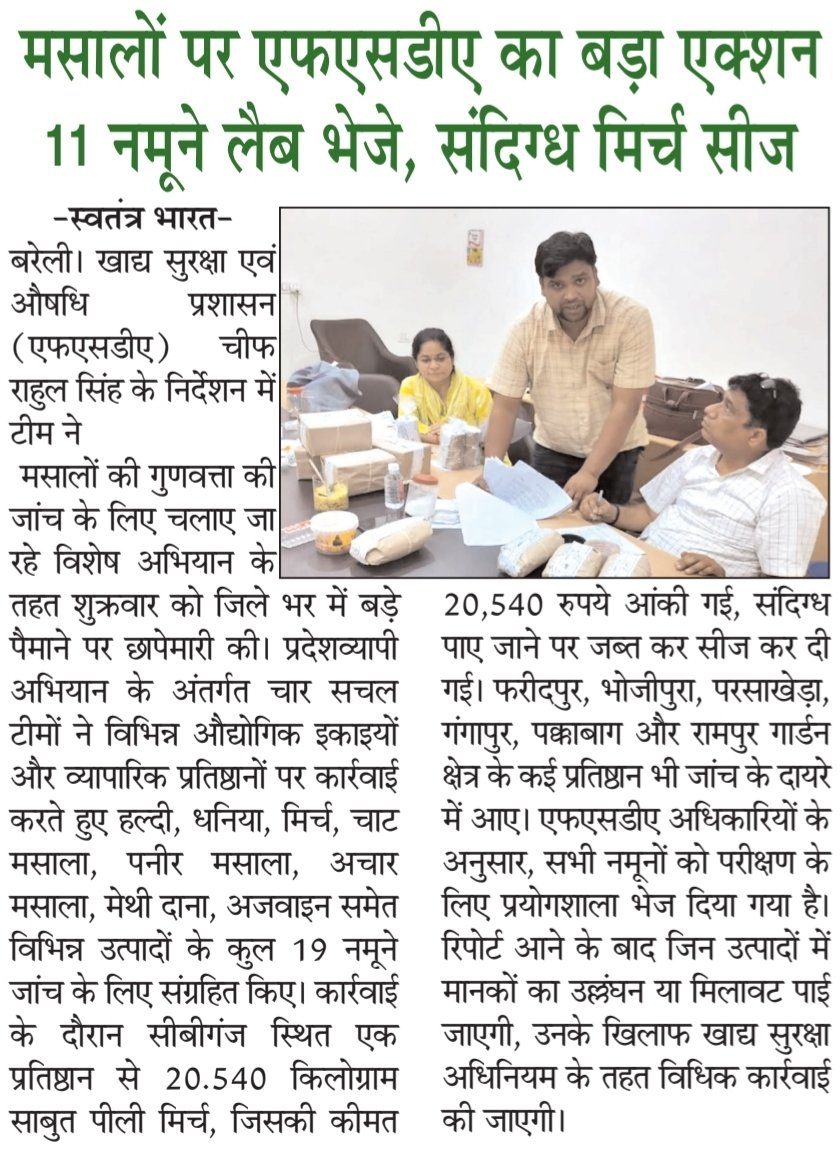 मसालों पर एफएसडीए का बड़ा एक्शन 11 नमूने लैब भेजे, संदिग्ध मिर्च सीज

-स्वतंत्र भारत-

बरेली। खाद्य सुरक्षा एवं औषधि प्रशासन (एफएसडीए) चीफ राहुल सिंह के निर्देशन में टीम ने

मसालों की गुणवत्ता की जांच के लिए चलाए जा रहे विशेष अभियान के तहत शुक्रवार को जिले भर में बड़े पैमाने पर छापेमारी की। प्रदेशव्यापी अभियान के अंतर्गत चार सचल टीमों ने विभिन्न औद्योगिक इकाइयों और व्यापारिक प्रतिष्ठानों पर कार्रवाई करते हुए हल्दी, धनिया, मिर्च, चाट मसाला, पनीर मसाला, अचार मसाला, मेथी दाना, अजवाइन समेत विभिन्न उत्पादों के कुल 19 नमूने जांच के लिए संग्रहित किए। कार्रवाई के दौरान सीबीगंज स्थित एक प्रतिष्ठान से 20.540 किलोग्राम साबुत पीली मिर्च, जिसकी कीमत 20,540 रुपये आंकी गई, संदिग्ध पाए जाने पर जब्त कर सीज कर दी गई। फरीदपुर, भोजीपुरा, परसाखेड़ा, गंगापुर, पक्काबाग और रामपुर गार्डन क्षेत्र के कई प्रतिष्ठान भी जांच के दायरे में आए। एफएसडीए अधिकारियों के अनुसार, सभी नमूनों को परीक्षण के लिए प्रयोगशाला भेज दिया गया है। रिपोर्ट आने के बाद जिन उत्पादों में मानकों का उल्लंघन या मिलावट पाई जाएगी, उनके खिलाफ खाद्य सुरक्षा अधिनियम के तहत विधिक कार्रवाई की जाएगी।